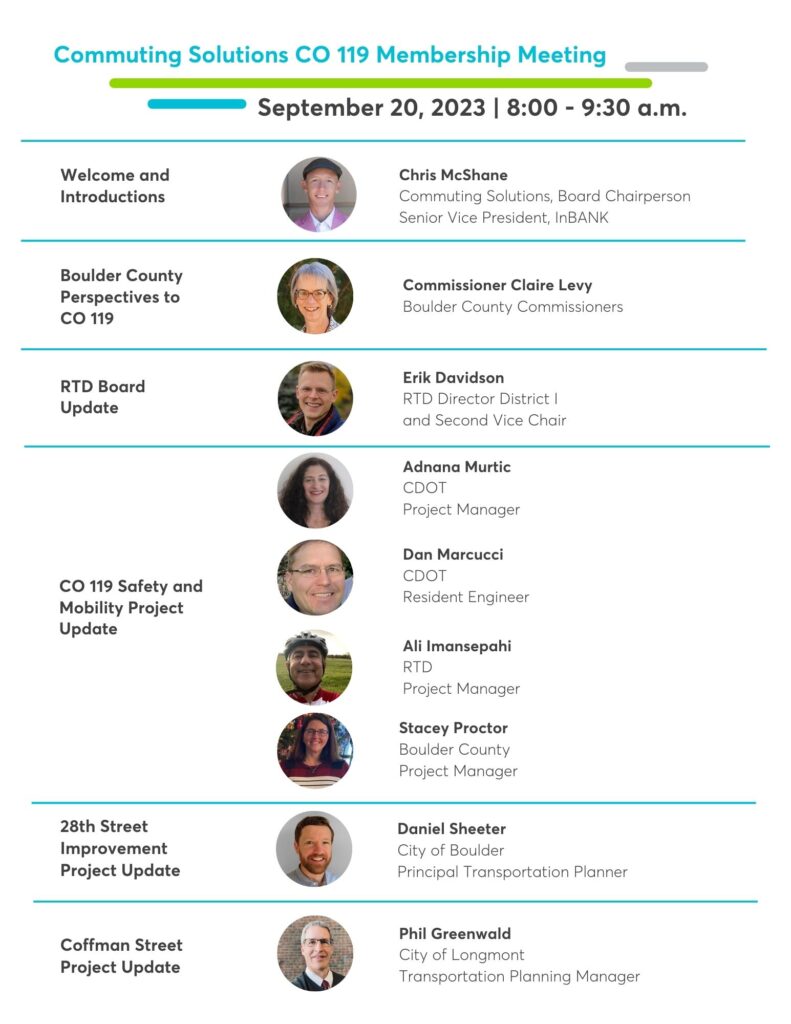 Commuting Solutions CO 119 Membership Meeting

September 20, 2023 | 8:00 - 9:30 a.m.

Welcome and Introductions

Chris McShane
Commuting Solutions, Board Chairperson
Senior Vice President, InBANK

Boulder County Perspectives to CO 119

Commissioner Claire Levy
Boulder County Commissioners

RTD Board Update

Erik Davidson
RTD Director District I
and Second Vice Chair

CO 119 Safety and Mobility Project Update

Adnana Murtic
CDOT
Project Manager

Dan Marcucci
CDOT
Resident Engineer

Ali Imansepahi
RTD
Project Manager

Stacey Proctor
Boulder County
Project Manager

28th Street Improvement Project Update

Daniel Sheeter
City of Boulder
Principal Transportation Planner

Coffman Street Project Update

Phil Greenwald
City of Longmont
Transportation Planning Manager